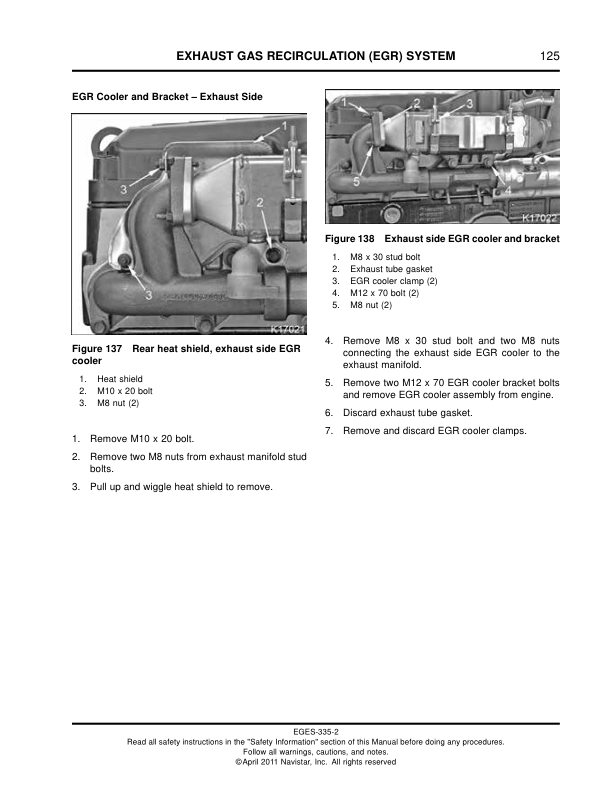 EXHAUST GAS RECIRCULATION (EGR) SYSTEM 125

EGR Cooler and Bracket – Exhaust Side

1
3
2
3
K17021

Figure 137 Rear heat shield, exhaust side EGR cooler

1. Heat shield
2. M10 x 20 bolt
3. M8 nut (2)

1. Remove M10 x 20 bolt.

2. Remove two M8 nuts from exhaust manifold stud bolts.

3. Pull up and wiggle heat shield to remove.

1
2
3
5
4
K17022

Figure 138 Exhaust side EGR cooler and bracket

1. M8 x 30 stud bolt
2. Exhaust tube gasket
3. EGR cooler clamp (2)
4. M12 x 70 bolt (2)
5. M8 nut (2)

4. Remove M8 x 30 stud bolt and two M8 nuts connecting the exhaust side EGR cooler to the exhaust manifold.

5. Remove two M12 x 70 EGR cooler bracket bolts and remove EGR cooler assembly from engine.

6. Discard exhaust tube gasket.

7. Remove and discard EGR cooler clamps.

EGES-335-2
Read all safety instructions in the "Safety Information" section of this Manual before doing any procedures.
Follow all warnings, cautions, and notes.
©April 2011 Navistar, Inc. All rights reserved